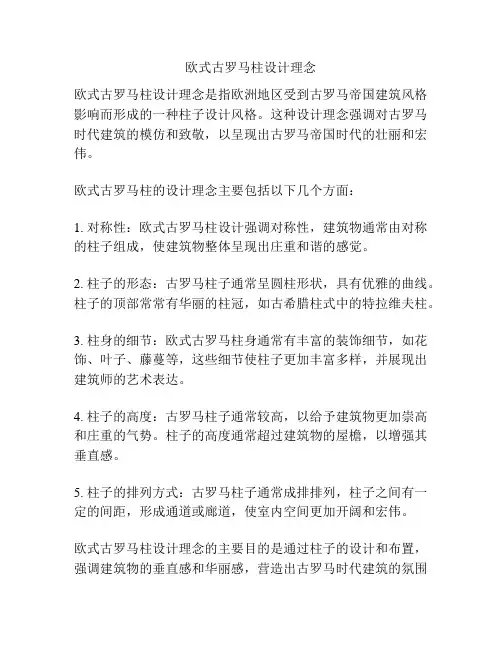 欧式古罗马柱设计理念

欧式古罗马柱设计理念是指欧洲地区受到古罗马帝国建筑风格影响而形成的一种柱子设计风格。这种设计理念强调对古罗马时代建筑的模仿和致敬，以呈现出古罗马帝国时代的壮丽和宏伟。

欧式古罗马柱的设计理念主要包括以下几个方面：

1. 对称性：欧式古罗马柱设计强调对称性，建筑物通常由对称的柱子组成，使建筑物整体呈现出庄重和谐的感觉。

2. 柱子的形态：古罗马柱子通常呈圆柱形状，具有优雅的曲线。柱子的顶部常常有华丽的柱冠，如古希腊柱式中的特拉维夫柱。

3. 柱身的细节：欧式古罗马柱身通常有丰富的装饰细节，如花饰、叶子、藤蔓等，这些细节使柱子更加丰富多样，并展现出建筑师的艺术表达。

4. 柱子的高度：古罗马柱子通常较高，以给予建筑物更加崇高和庄重的气势。柱子的高度通常超过建筑物的屋檐，以增强其垂直感。

5. 柱子的排列方式：古罗马柱子通常成排排列，柱子之间有一定的间距，形成通道或廊道，使室内空间更加开阔和宏伟。

欧式古罗马柱设计理念的主要目的是通过柱子的设计和布置，强调建筑物的垂直感和华丽感，营造出古罗马时代建筑的氛围